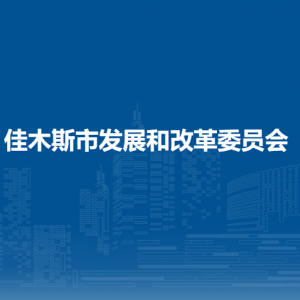 佳木斯市发展和改革委员会